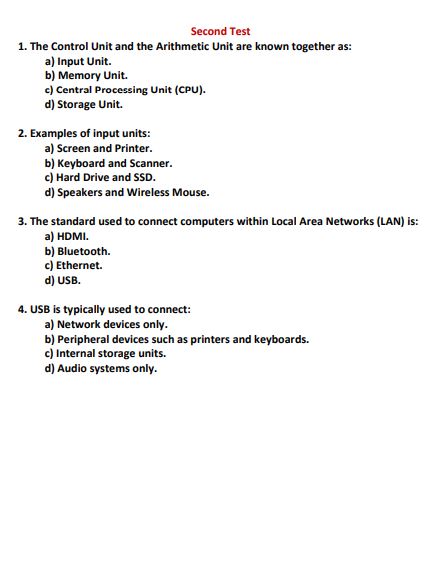 Second Test

1. The Control Unit and the Arithmetic Unit are known together as:
a) Input Unit.
b) Memory Unit.
c) Central Processing Unit (CPU).
d) Storage Unit.

2. Examples of input units:
a) Screen and Printer.
b) Keyboard and Scanner.
c) Hard Drive and SSD.
d) Speakers and Wireless Mouse.

3. The standard used to connect computers within Local Area Networks (LAN) is:
a) HDMI.
b) Bluetooth.
c) Ethernet.
d) USB.

4. USB is typically used to connect:
a) Network devices only.
b) Peripheral devices such as printers and keyboards.
c) Internal storage units.
d) Audio systems only.